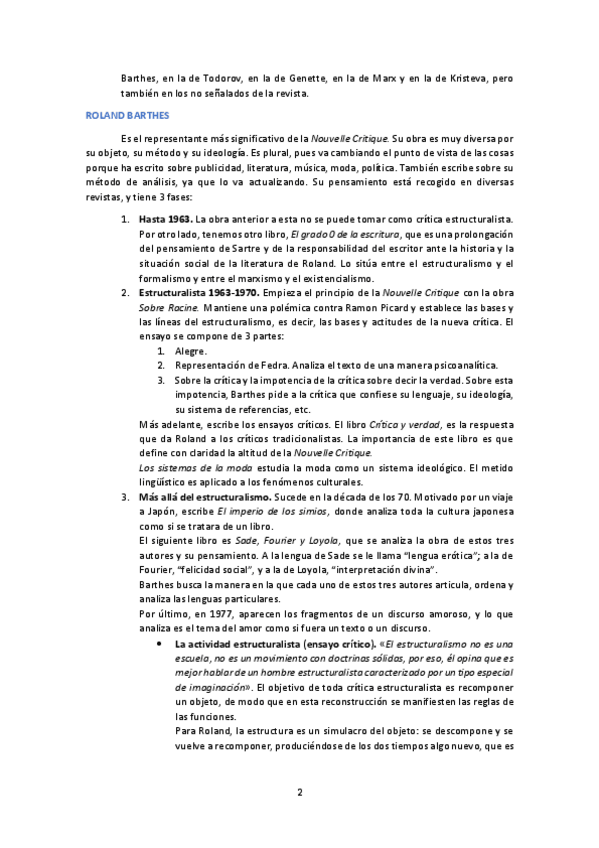 Barthes, en la de Todorov, en la de Genette, en la de Marx y en la de Kristeva, pero también en los no señalados de la revista.

ROLAND BARTHES

Es el representante más significativo de la Nouvelle Critique. Su obra es muy diversa por su objeto, su método y su ideología. Es plural, pues va cambiando el punto de vista de las cosas porque ha escrito sobre publicidad, literatura, música, moda, política. También escribe sobre su método de análisis, ya que lo va actualizando. Su pensamiento está recogido en diversas revistas, y tiene 3 fases:

1. Hasta 1963. La obra anterior a esta no se puede tomar como crítica estructuralista. Por otro lado, tenemos otro libro, El grado 0 de la escritura, que es una prolongación del pensamiento de Sartre y de la responsabilidad del escritor ante la historia y la situación social de la literatura de Roland. Lo sitúa entre el estructuralismo y el formalismo y entre el marxismo y el existencialismo.
2. Estructuralista 1963-1970. Empieza el principio de la Nouvelle Critique con la obra Sobre Racine. Mantiene una polémica contra Ramon Picard y establece las bases y las líneas del estructuralismo, es decir, las bases y actitudes de la nueva crítica. El ensayo se compone de 3 partes:
   1. Alegre.
   2. Representación de Fedra. Analiza el texto de una manera psicoanalítica.
   3. Sobre la crítica y la impotencia de la crítica sobre decir la verdad. Sobre esta impotencia, Barthes pide a la crítica que confiese su lenguaje, su ideología, su sistema de referencias, etc.

   Más adelante, escribe los ensayos críticos. El libro Crítica y verdad, es la respuesta que da Roland a los críticos tradicionalistas. La importancia de este libro es que define con claridad la altitud de la Nouvelle Critique.
   Los sistemas de la moda estudia la moda como un sistema ideológico. El metido lingüístico es aplicado a los fenómenos culturales.
3. Más allá del estructuralismo. Sucede en la década de los 70. Motivado por un viaje a Japón, escribe El imperio de los simios, donde analiza toda la cultura japonesa como si se tratara de un libro.
   El siguiente libro es Sade, Fourier y Loyola, que se analiza la obra de estos tres autores y su pensamiento. A la lengua de Sade se le llama "lengua erótica"; a la de Fourier, "felicidad social", y a la de Loyola, "interpretación divina".
   Barthes busca la manera en la que cada uno de estos tres autores articula, ordena y analiza las lenguas particulares.
   Por último, en 1977, aparecen los fragmentos de un discurso amoroso, y lo que analiza es el tema del amor como si fuera un texto o un discurso.
   • La actividad estructuralista (ensayo crítico). «El estructuralismo no es una escuela, no es un movimiento con doctrinas sólidas, por eso, él opina que es mejor hablar de un hombre estructuralista caracterizado por un tipo especial de imaginación». El objetivo de toda crítica estructuralista es recomponer un objeto, de modo que en esta reconstrucción se manifiesten las reglas de las funciones.
   Para Roland, la estructura es un simulacro del objeto: se descompone y se vuelve a recomponer, produciéndose de los dos tiempos algo nuevo, que es

2